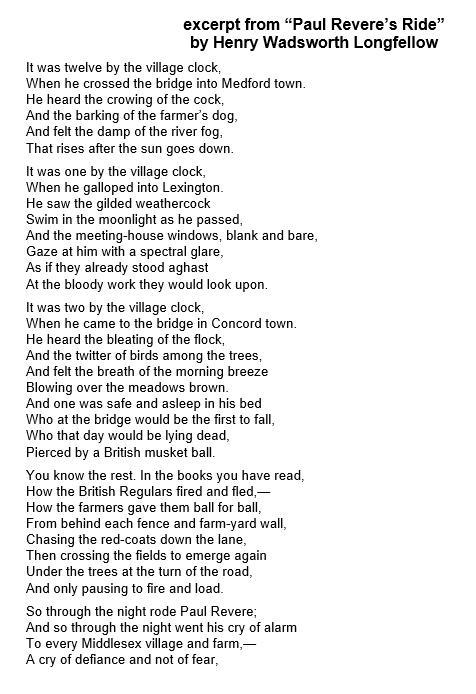 excerpt from “Paul Revere’s Ride”
by Henry Wadsworth Longfellow

It was twelve by the village clock,
When he crossed the bridge into Medford town.
He heard the crowing of the cock,
And the barking of the farmer’s dog,
And felt the damp of the river fog,
That rises after the sun goes down.

It was one by the village clock,
When he galloped into Lexington.
He saw the gilded weathercock
Swim in the moonlight as he passed,
And the meeting-house windows, blank and bare,
Gaze at him with a spectral glare,
As if they already stood aghast
At the bloody work they would look upon.

It was two by the village clock,
When he came to the bridge in Concord town.
He heard the bleating of the flock,
And the twitter of birds among the trees,
And felt the breath of the morning breeze
Blowing over the meadows brown.
And one was safe and asleep in his bed
Who at the bridge would be the first to fall,
Who that day would be lying dead,
Pierced by a British musket ball.

You know the rest. In the books you have read,
How the British Regulars fired and fled,—
How the farmers gave them ball for ball,
From behind each fence and farm-yard wall,
Chasing the red-coats down the lane,
Then crossing the fields to emerge again
Under the trees at the turn of the road,
And only pausing to fire and load.

So through the night rode Paul Revere;
And so through the night went his cry of alarm
To every Middlesex village and farm,—
A cry of defiance and not of fear,